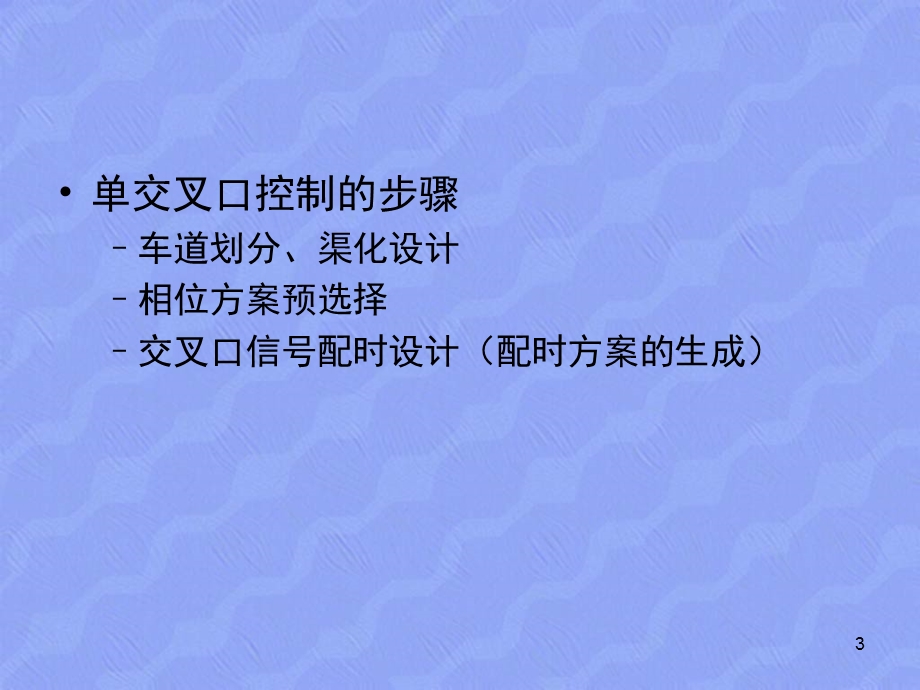 • 单交叉口控制的步骤
– 车道划分、渠化设计
– 相位方案预选择
– 交叉口信号配时设计（配时方案的生成）

3